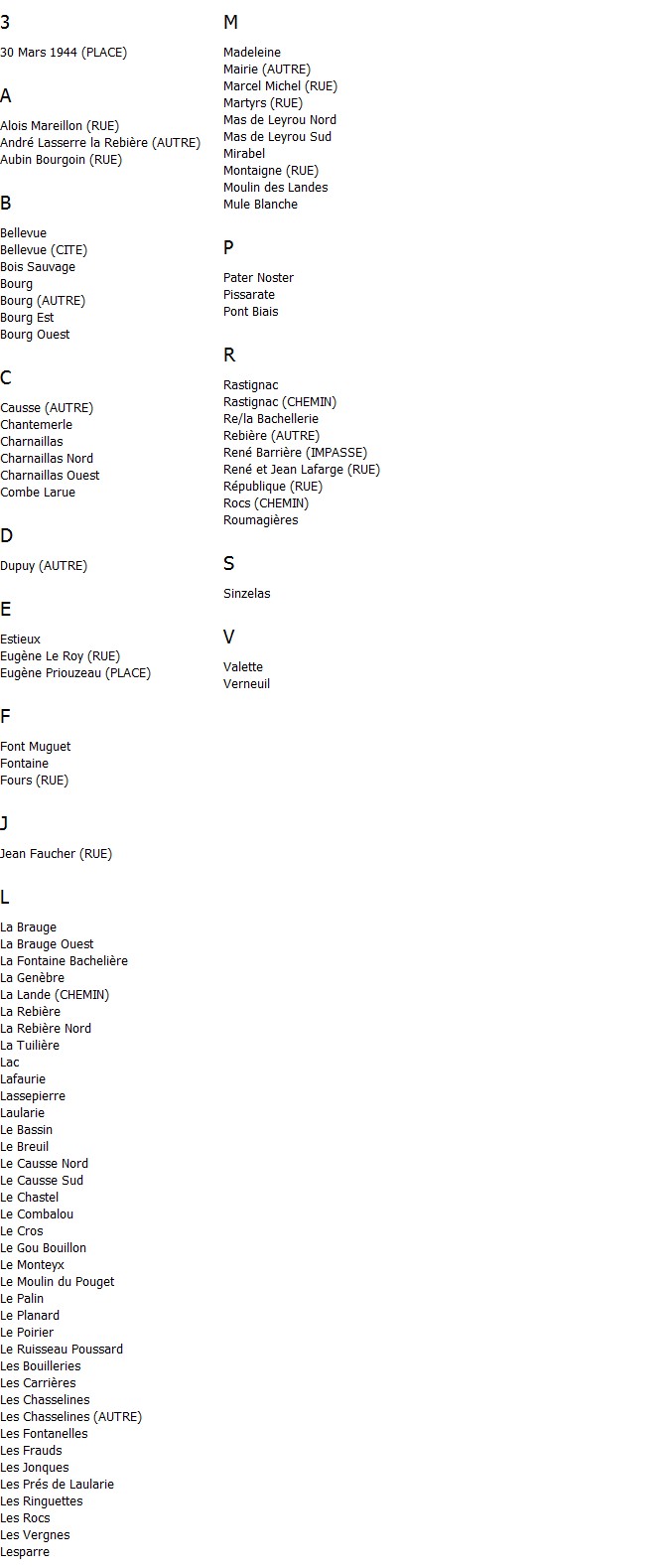 3

30 Mars 1944 (PLACE)

A

Alois Mareillon (RUE)
André Lasserre la Rebière (AUTRE)
Aubin Bourgoin (RUE)

B

Bellevue
Bellevue (CITE)
Bois Sauvage
Bourg
Bourg (AUTRE)
Bourg Est
Bourg Ouest

C

Causse (AUTRE)
Chantemerle
Charnaillas
Charnaillas Nord
Charnaillas Ouest
Combe Larue

D

Dupuy (AUTRE)

E

Estieux
Eugène Le Roy (RUE)
Eugène Priouzeau (PLACE)

F

Font Muguet
Fontaine
Fours (RUE)

J

Jean Faucher (RUE)

L

La Brauge
La Brauge Ouest
La Fontaine Bachelière
La Genèbre
La Lande (CHEMIN)
La Rebière
La Rebière Nord
La Tuilière
Lac
Lafaurie
Lassepierre
Laularie
Le Bassin
Le Breuil
Le Causse Nord
Le Causse Sud
Le Chastel
Le Combalou
Le Cros
Le Gou Bouillon
Le Monteyx
Le Moulin du Pouget
Le Palin
Le Planard
Le Poirier
Le Ruisseau Poussard
Les Bouilleries
Les Carrières
Les Chasselines
Les Chasselines (AUTRE)
Les Fontanelles
Les Frauds
Les Jonques
Les Prés de Laularie
Les Ringuettes
Les Rocs
Les Vergnes
Lesparre

M

Madeleine
Mairie (AUTRE)
Marcel Michel (RUE)
Martyrs (RUE)
Mas de Leyrou Nord
Mas de Leyrou Sud
Mirabel
Montaigne (RUE)
Moulin des Landes
Mule Blanche

P

Pater Noster
Pissarate
Pont Biais

R

Rastignac
Rastignac (CHEMIN)
Re/la Bachellerie
Rebière (AUTRE)
René Barrière (IMPASSE)
René et Jean Lafarge (RUE)
République (RUE)
Rocs (CHEMIN)
Roumagières

S

Sinzelas

V

Valette
Verneuil